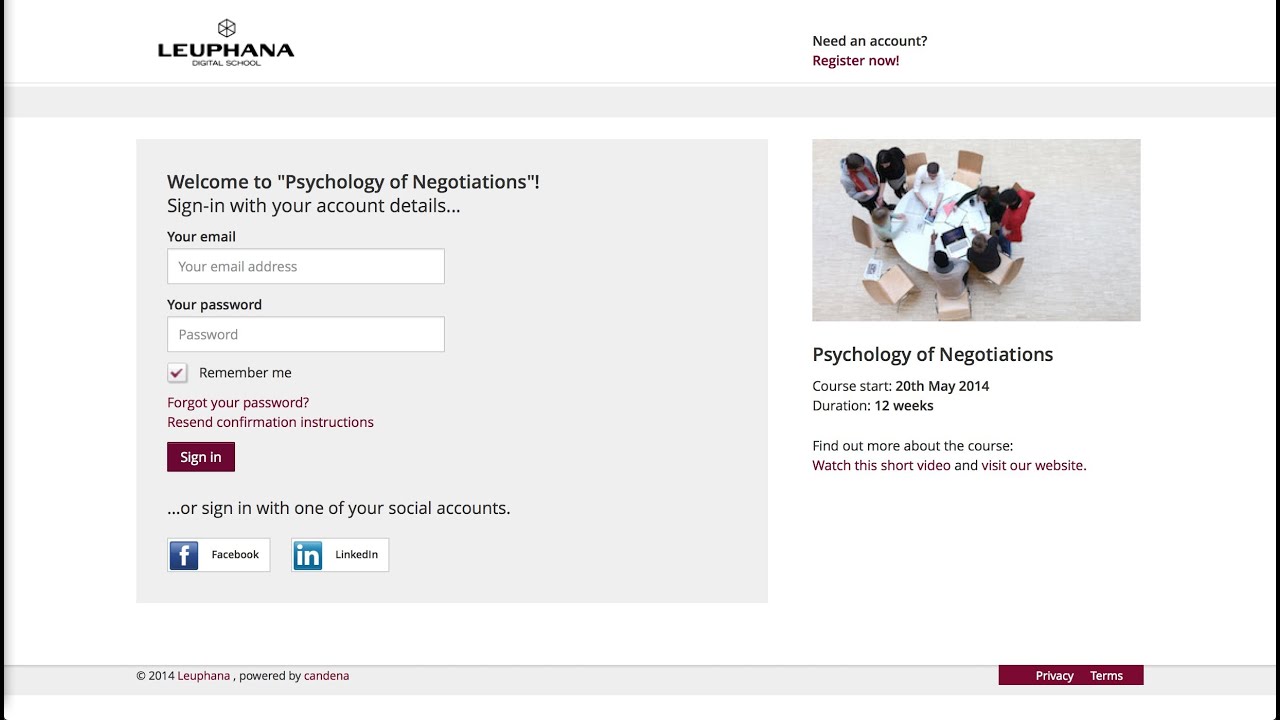 LEUPHANA
DIGITAL SCHOOL

Need an account?
Register now!

Welcome to "Psychology of Negotiations"!
Sign-in with your account details...

Your email
Your email address

Your password
Password

Remember me

Forgot your password?
Resend confirmation instructions

Sign in

...or sign in with one of your social accounts.

Facebook
LinkedIn

Psychology of Negotiations

Course start: 20th May 2014
Duration: 12 weeks

Find out more about the course:
Watch this short video and visit our website.

© 2014 Leuphana , powered by candena

Privacy Terms